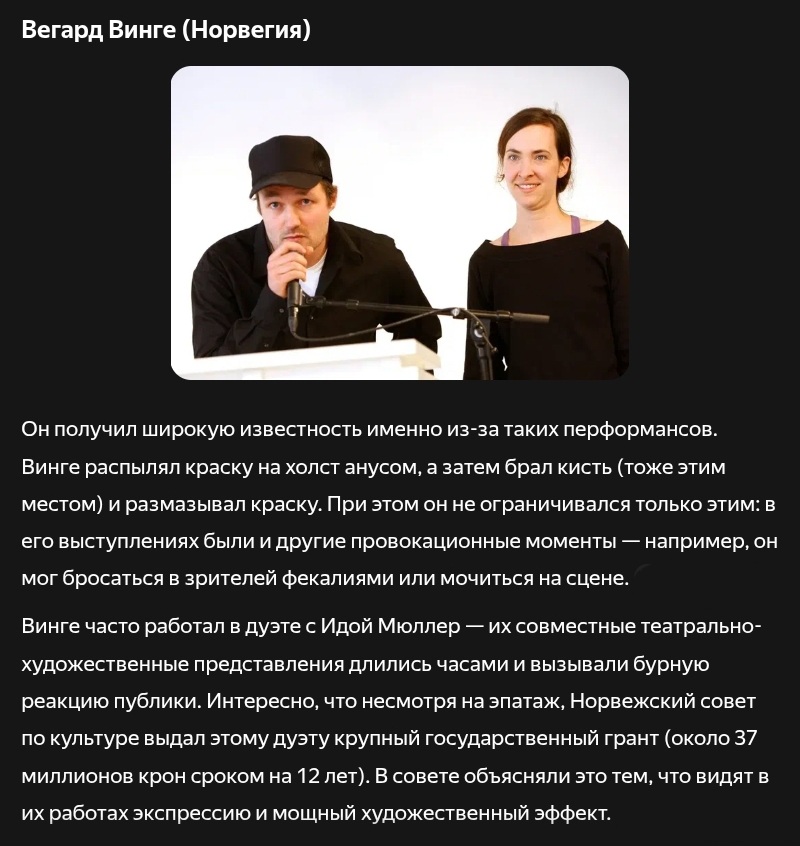 Вегард Винге (Норвегия)

Он получил широкую известность именно из-за таких перформансов. Винге распылял краску на холст анусом, а затем брал кисть (тоже этим местом) и размазывал краску. При этом он не ограничивался только этим: в его выступлениях были и другие провокационные моменты — например, он мог бросаться в зрителей фекалиями или мочиться на сцене.

Винге часто работал в дуэте с Идой Мюллер — их совместные театрально-художественные представления длились часами и вызывали бурную реакцию публики. Интересно, что несмотря на эпатаж, Норвежский совет по культуре выдал этому дуэту крупный государственный грант (около 37 миллионов крон сроком на 12 лет). В совете объясняли это тем, что видят в их работах экспрессию и мощный художественный эффект.